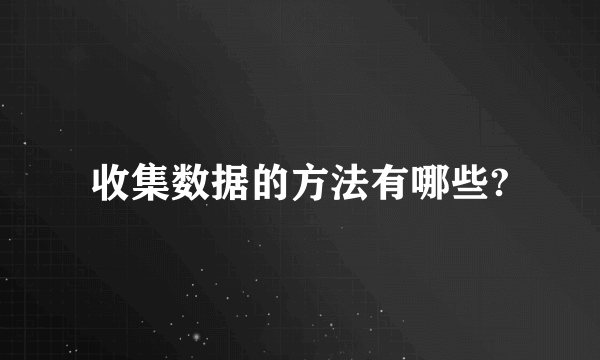 收集数据的方法有哪些?